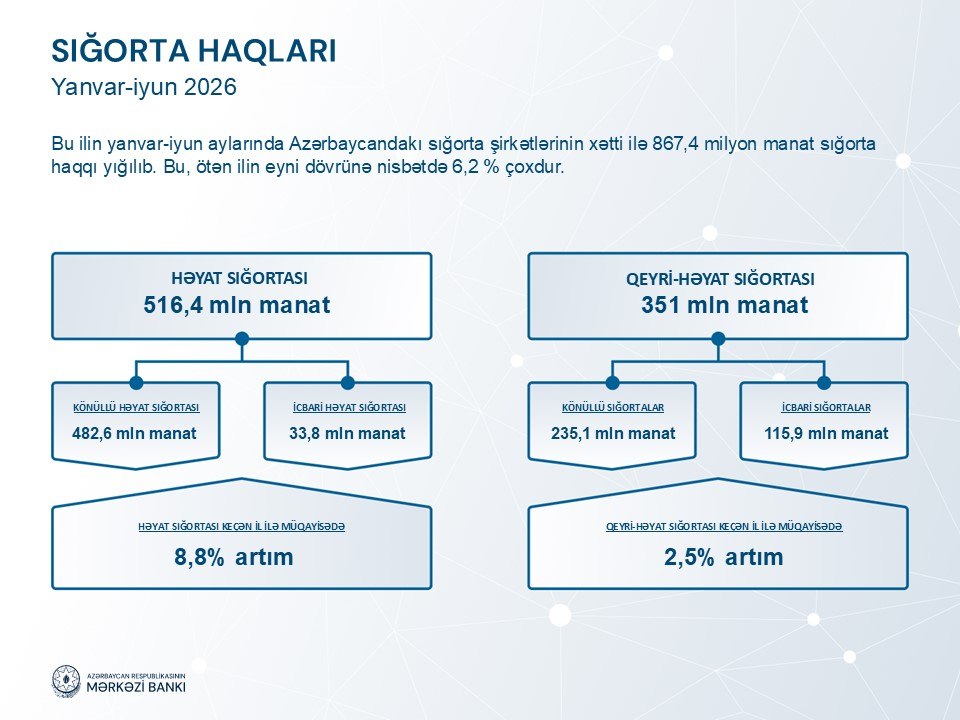 SIĞORTA HAQLARI
Yanvar-iyun 2026

Bu ilin yanvar-iyun aylarında Azərbaycandakı sığorta şirkətlərinin xətti ilə 867,4 milyon manat sığorta haqqı yığılıb. Bu, ötən ilin eyni dövrünə nisbətdə 6,2 % çoxdur.

HƏYAT SIĞORTASI
516,4 mln manat

KÖNÜLLÜ HƏYAT SIĞORTASI
482,6 mln manat

İCBARİ HƏYAT SIĞORTASI
33,8 mln manat

HƏYAT SIĞORTASI KEÇƏN İL İLƏ MÜQAYİSƏDƏ
8,8% artım

QEYRİ-HƏYAT SIĞORTASI
351 mln manat

KÖNÜLLÜ SIĞORTALAR
235,1 mln manat

İCBARİ SIĞORTALAR
115,9 mln manat

QEYRİ-HƏYAT SIĞORTASI KEÇƏN İL İLƏ MÜQAYİSƏDƏ
2,5% artım

AZƏRBAYCAN RESPUBLİKASININ
MƏRKƏZİ BANKI